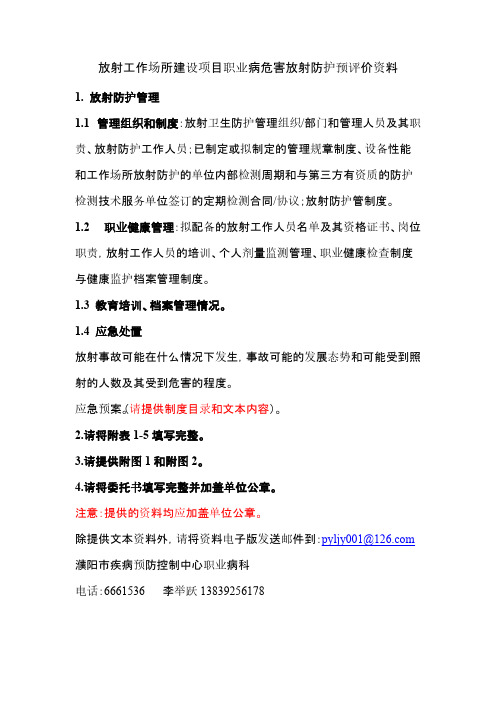 放射工作场所建设项目职业病危害放射防护预评价资料

1. 放射防护管理

1.1 管理组织和制度：放射卫生防护管理组织/部门和管理人员及其职责、放射防护工作人员；已制定或拟制定的管理规章制度、设备性能和工作场所放射防护的单位内部检测周期和与第三方有资质的防护检测技术服务单位签订的定期检测合同/协议；放射防护管制度。

1.2 职业健康管理：拟配备的放射工作人员名单及其资格证书、岗位职责，放射工作人员的培训、个人剂量监测管理、职业健康检查制度与健康监护档案管理制度。

1.3 教育培训、档案管理情况。

1.4 应急处置

放射事故可能在什么情况下发生，事故可能的发展态势和可能受到照射的人数及其受到危害的程度。

应急预案（请提供制度目录和文本内容）。

2.请将附表 1-5 填写完整。

3.请提供附图 1 和附图 2。

4.请将委托书填写完整并加盖单位公章。

注意：提供的资料均应加盖单位公章。

除提供文本资料外，请将资料电子版发送邮件到：pyljy001@126.com

濮阳市疾病预防控制中心职业病科

电话：6661536 李举跃 13839256178